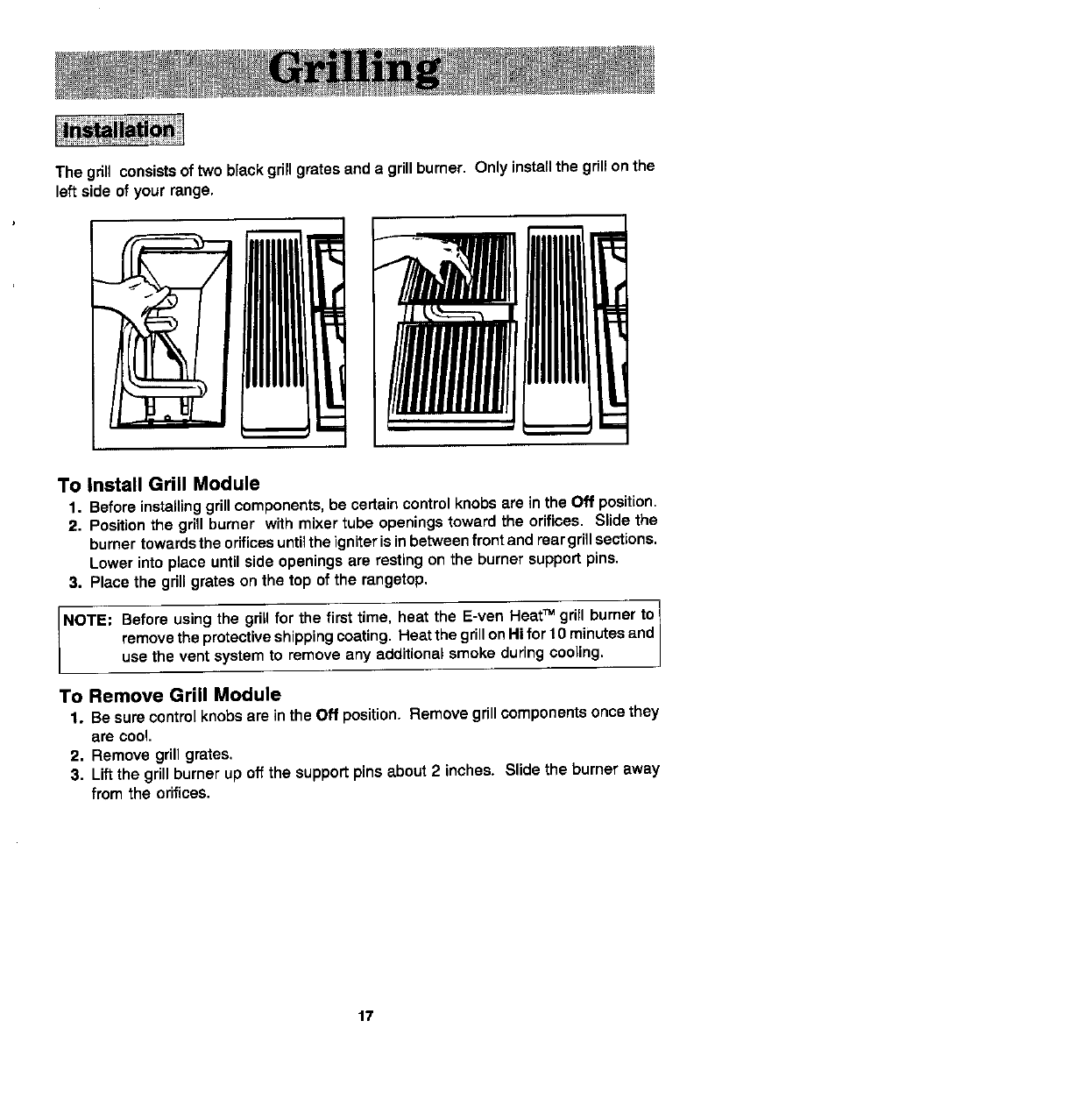 Grilling

Installation

The grill consists of two black grill grates and a grill burner. Only install the grill on the left side of your range.

To Install Grill Module
1. Before installing grill components, be certain control knobs are in the Off position.
2. Position the grill burner with mixer tube openings toward the orifices. Slide the burner towards the orifices until the igniter is in between front and rear grill sections. Lower into place until side openings are resting on the burner support pins.
3. Place the grill grates on the top of the rangetop.

NOTE: Before using the grill for the first time, heat the E-ven Heat™ grill burner to remove the protective shipping coating. Heat the grill on Hi for 10 minutes and use the vent system to remove any additional smoke during cooling.

To Remove Grill Module
1. Be sure control knobs are in the Off position. Remove grill components once they are cool.
2. Remove grill grates.
3. Lift the grill burner up off the support pins about 2 inches. Slide the burner away from the orifices.

17